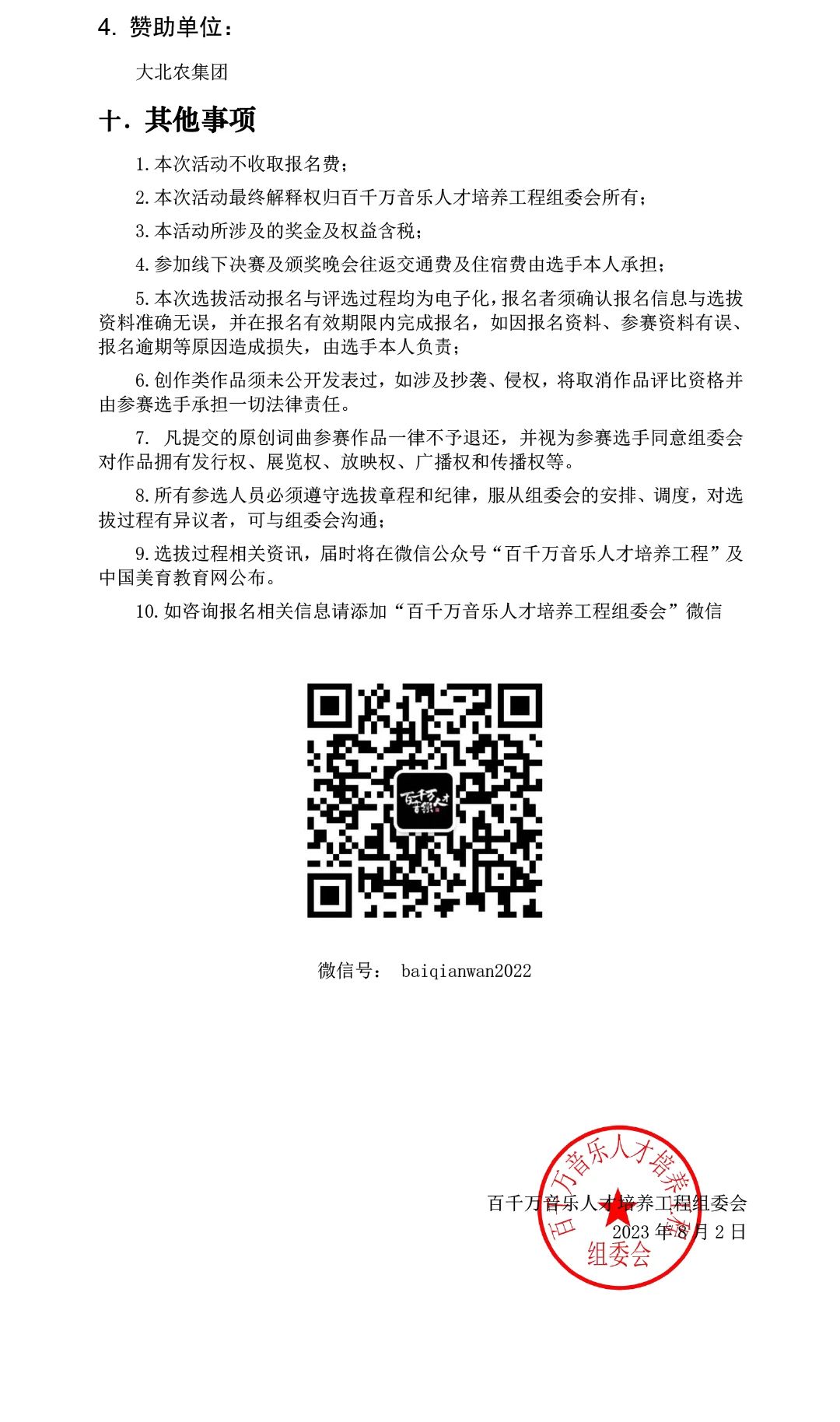 4. 赞助单位：

大北农集团

十. 其他事项

1.本次活动不收取报名费；

2.本次活动最终解释权归百千万音乐人才培养工程组委会所有；

3.本活动所涉及的奖金及权益含税；

4.参加线下决赛及颁奖晚会往返交通费及住宿费由选手本人承担；

5.本次选拔活动报名与评选过程均为电子化，报名者须确认报名信息与选拔资料准确无误，并在报名有效期限内完成报名，如因报名资料、参赛资料有误、报名逾期等原因造成损失，由选手本人负责；

6.创作类作品须未公开发表过，如涉及抄袭、侵权，将取消作品评比资格并由参赛选手承担一切法律责任。

7. 凡提交的原创词曲参赛作品一律不予退还，并视为参赛选手同意组委会对作品拥有发行权、展览权、放映权、广播权和传播权等。

8.所有参选人员必须遵守选拔章程和纪律，服从组委会的安排、调度，对选拔过程有异议者，可与组委会沟通；

9.选拔过程相关资讯，届时将在微信公众号“百千万音乐人才培养工程”及中国美育教育网公布。

10.如咨询报名相关信息请添加“百千万音乐人才培养工程组委会”微信

百千万音乐人才

微信号： baiqianwan2022

百千万音乐人才培养工程组委会
2023 年 8 月 2 日

百千万音乐人才培养工程
组委会